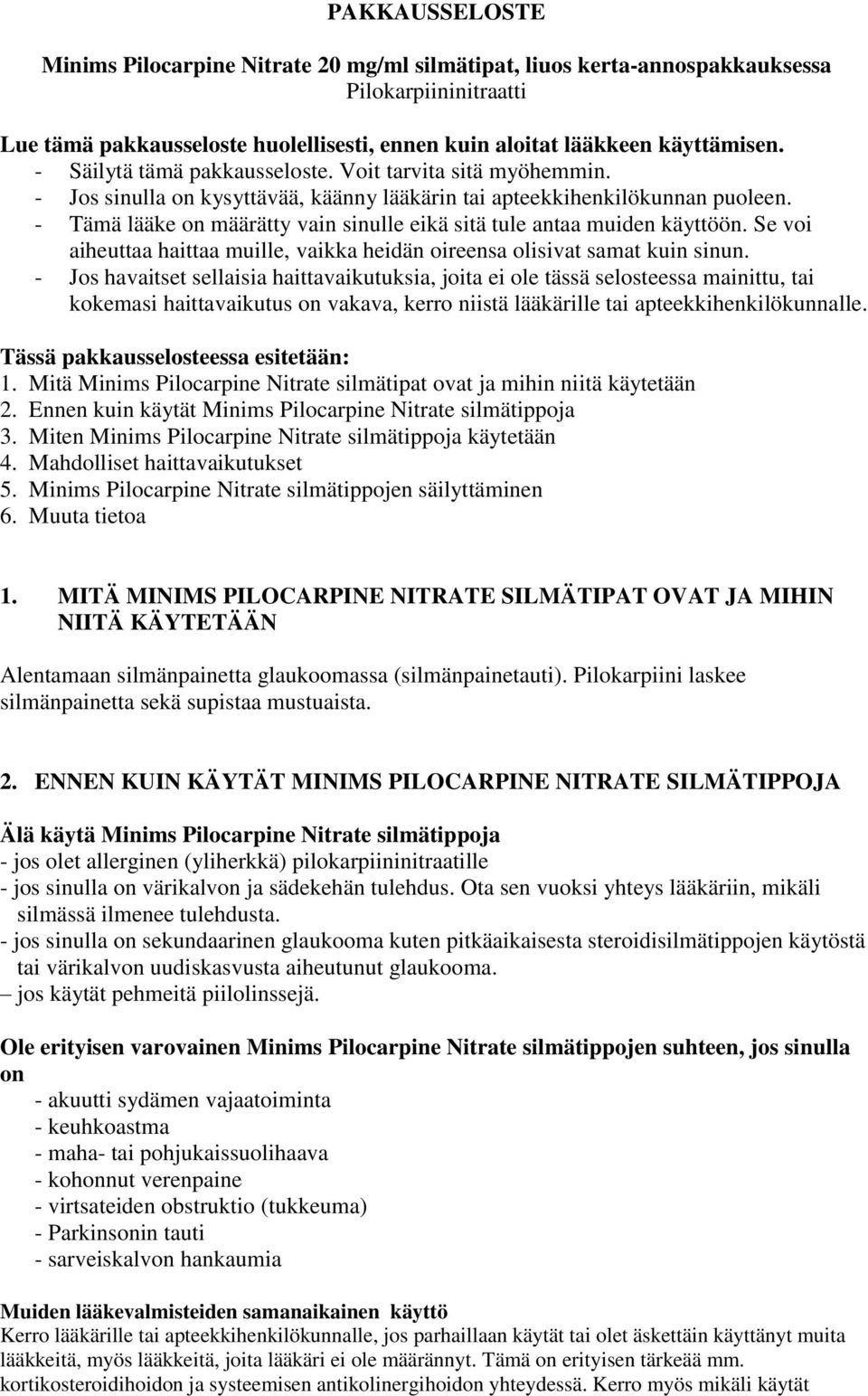 PAKKAUSSELOSTE

Minims Pilocarpine Nitrate 20 mg/ml silmätipat, liuos kerta-annospakkauksessa
Pilokarpiininitraatti

Lue tämä pakkausseloste huolellisesti, ennen kuin aloitat lääkkeen käyttämisen.
- Säilytä tämä pakkausseloste. Voit tarvita sitä myöhemmin.
- Jos sinulla on kysyttävää, käänny lääkärin tai apteekkihenkilökunnan puoleen.
- Tämä lääke on määrätty vain sinulle eikä sitä tule antaa muiden käyttöön. Se voi aiheuttaa haittaa muille, vaikka heidän oireensa olisivat samat kuin sinun.
- Jos havaitset sellaisia haittavaikutuksia, joita ei ole tässä selosteessa mainittu, tai kokemasi haittavaikutus on vakava, kerro niistä lääkärille tai apteekkihenkilökunnalle.

Tässä pakkausselosteessa esitetään:
1. Mitä Minims Pilocarpine Nitrate silmätipat ovat ja mihin niitä käytetään
2. Ennen kuin käytät Minims Pilocarpine Nitrate silmätippoja
3. Miten Minims Pilocarpine Nitrate silmätippoja käytetään
4. Mahdolliset haittavaikutukset
5. Minims Pilocarpine Nitrate silmätippojen säilyttäminen
6. Muuta tietoa

1. MITÄ MINIMS PILOCARPINE NITRATE SILMÄTIPAT OVAT JA MIHIN NIITÄ KÄYTETÄÄN

Alentamaan silmänpainetta glaukoomassa (silmänpainetauti). Pilokarpiini laskee silmänpainetta sekä supistaa mustuaista.

2. ENNEN KUIN KÄYTÄT MINIMS PILOCARPINE NITRATE SILMÄTIPPOJA

Älä käytä Minims Pilocarpine Nitrate silmätippoja
- jos olet allerginen (yliherkkä) pilokarpiininitraatille
- jos sinulla on värikalvon ja sädekehän tulehdus. Ota sen vuoksi yhteys lääkäriin, mikäli silmässä ilmenee tulehdusta.
- jos sinulla on sekundaarinen glaukooma kuten pitkäaikaisesta steroidisilmätippojen käytöstä tai värikalvon uudiskasvusta aiheutunut glaukooma.
– jos käytät pehmeitä piilolinssejä.

Ole erityisen varovainen Minims Pilocarpine Nitrate silmätippojen suhteen, jos sinulla on
- akuutti sydämen vajaatoiminta
- keuhkoastma
- maha- tai pohjukaissuolihaava
- kohonnut verenpaine
- virtsateiden obstruktio (tukkeuma)
- Parkinsonin tauti
- sarveiskalvon hankaumia

Muiden lääkevalmisteiden samanaikainen käyttö
Kerro lääkärille tai apteekkihenkilökunnalle, jos parhaillaan käytät tai olet äskettäin käyttänyt muita lääkkeitä, myös lääkkeitä, joita lääkäri ei ole määrännyt. Tämä on erityisen tärkeää mm. kortikosteroidihoidon ja systeemisen antikolinergihoidon yhteydessä. Kerro myös mikäli käytät